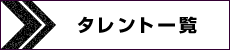 タレント一覧